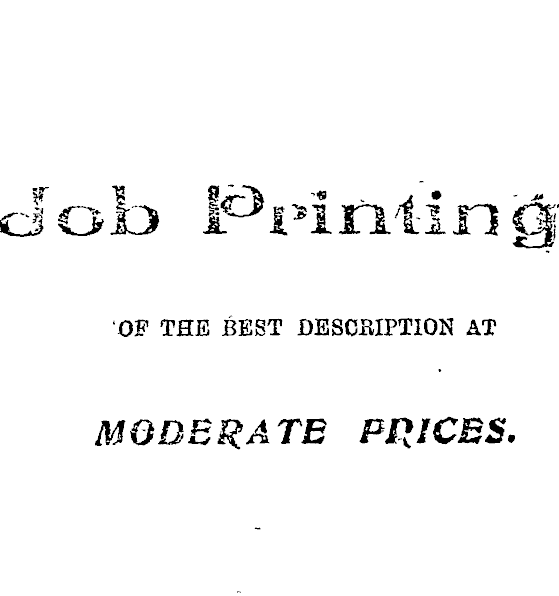 Job Printing

OF THE BEST DESCRIPTION AT

MODERATE PRICES.